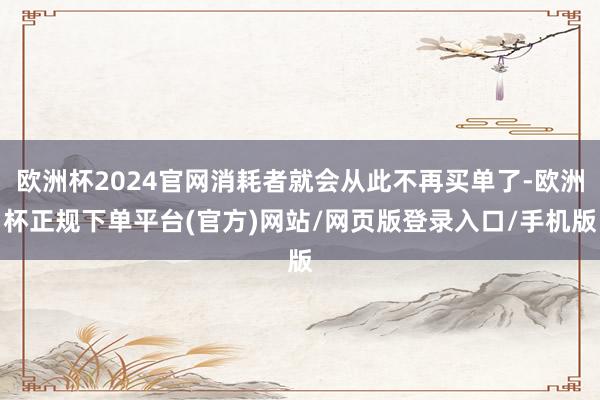 欧洲杯2024官网消耗者就会从此不再买单了-欧洲杯正规下单平台(官方)网站/网页版登录入口/手机版版